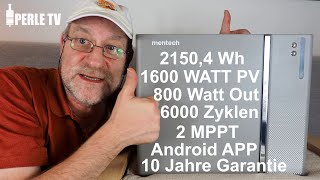 PERLE TV

mentech

2150,4 Wh
1600 WATT PV
800 Watt Out
6000 Zyklen
2 MPPT
Android APP
10 Jahre Garantie